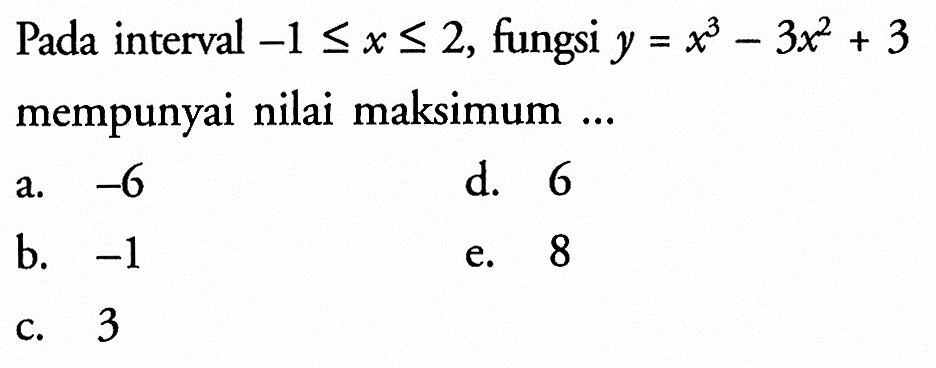 Pada interval $-1 \leq x \leq 2$, fungsi $y = x^3 - 3x^2 + 3$ mempunyai nilai maksimum ...

a. $-6$

b. $-1$

c. $3$

d. $6$

e. $8$